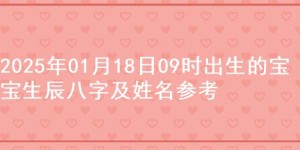 2025年01月18日09时出生的宝宝生辰八字及姓名参考